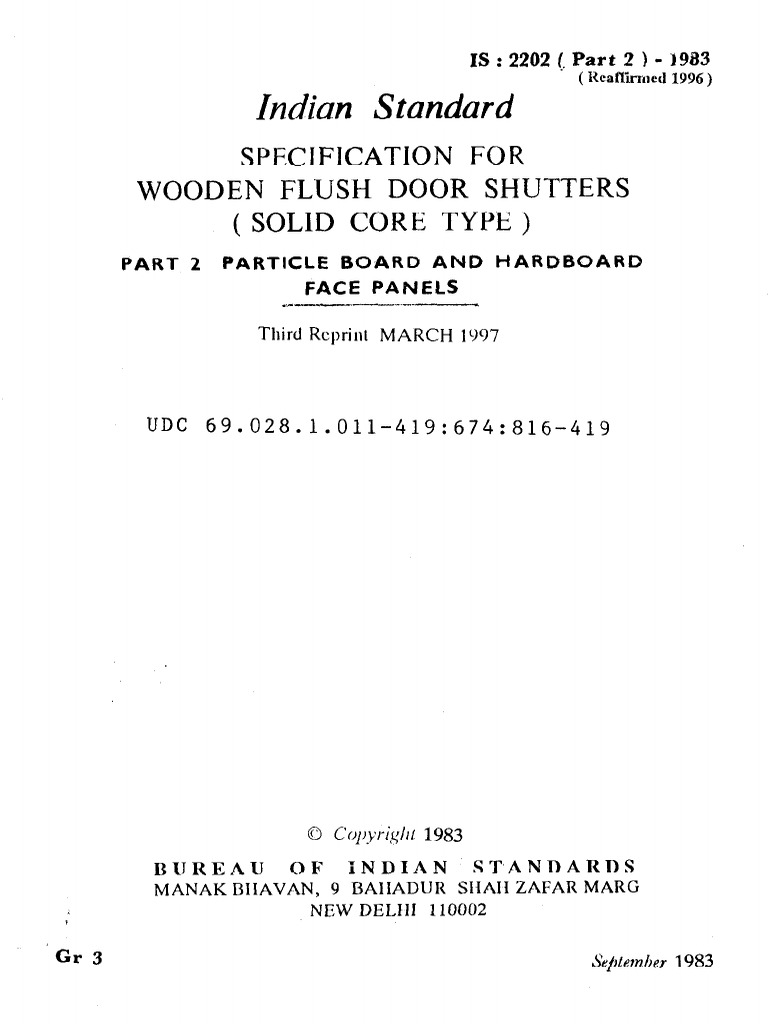 IS : 2202 ( Part 2 ) - 1983
( Reaffirmed 1996 )

Indian Standard

SPECIFICATION FOR
WOODEN FLUSH DOOR SHUTTERS
( SOLID CORE TYPE )

PART 2 PARTICLE BOARD AND HARDBOARD FACE PANELS

Third Reprint MARCH 1997

UDC 69.028.1.011-419:674:816-419

© Copyright 1983

BUREAU OF INDIAN STANDARDS
MANAK BHAVAN, 9 BAHADUR SHAH ZAFAR MARG
NEW DELHI 110002

Gr 3

September 1983